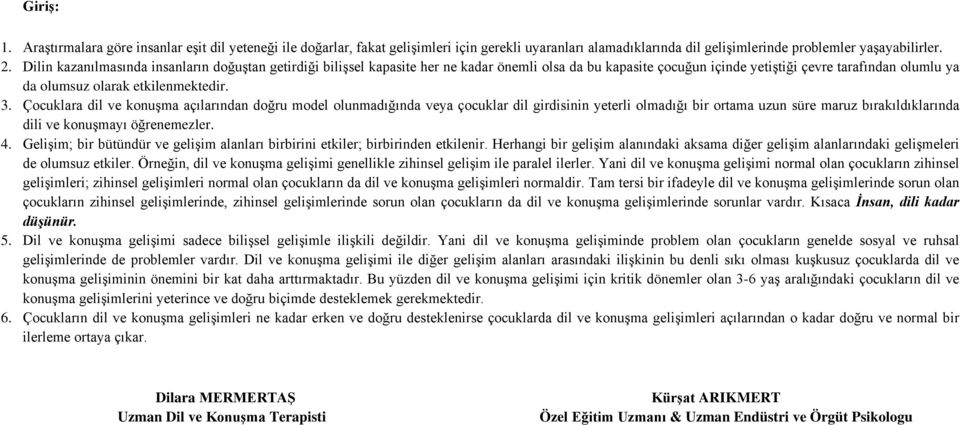 Giriş:

1. Araştırmalara göre insanlar eşit dil yeteneği ile doğarlar, fakat gelişimleri için gerekli uyaranları alamadıklarında dil gelişimlerinde problemler yaşayabilirler.
2. Dilin kazanılmasında insanların doğuştan getirdiği bilişsel kapasite her ne kadar önemli olsa da bu kapasite çocuğun içinde yetiştiği çevre tarafından olumlu ya da olumsuz olarak etkilenmektedir.
3. Çocuklara dil ve konuşma açılarından doğru model olunmadığında veya çocuklar dil girdisinin yeterli olmadığı bir ortama uzun süre maruz bırakıldıklarında dili ve konuşmayı öğrenemezler.
4. Gelişim; bir bütündür ve gelişim alanları birbirini etkiler; birbirinden etkilenir. Herhangi bir gelişim alanındaki aksama diğer gelişim alanlarındaki gelişmeleri de olumsuz etkiler. Örneğin, dil ve konuşma gelişimi genellikle zihinsel gelişim ile paralel ilerler. Yani dil ve konuşma gelişimi normal olan çocukların zihinsel gelişimleri; zihinsel gelişimleri normal olan çocukların da dil ve konuşma gelişimleri normaldir. Tam tersi bir ifadeyle dil ve konuşma gelişimlerinde sorun olan çocukların zihinsel gelişimlerinde, zihinsel gelişimlerinde sorun olan çocukların da dil ve konuşma gelişimlerinde sorunlar vardır. Kısaca İnsan, dili kadar düşünür.
5. Dil ve konuşma gelişimi sadece bilişsel gelişimle ilişkili değildir. Yani dil ve konuşma gelişiminde problem olan çocukların genelde sosyal ve ruhsal gelişimlerinde de problemler vardır. Dil ve konuşma gelişimi ile diğer gelişim alanları arasındaki ilişkinin bu denli sıkı olması kuşkusuz çocuklarda dil ve konuşma gelişiminin önemini bir kat daha arttırmaktadır. Bu yüzden dil ve konuşma gelişimi için kritik dönemler olan 3-6 yaş aralığındaki çocukların dil ve konuşma gelişimlerini yeterince ve doğru biçimde desteklemek gerekmektedir.
6. Çocukların dil ve konuşma gelişimleri ne kadar erken ve doğru desteklenirse çocuklarda dil ve konuşma gelişimleri açılarından o kadar doğru ve normal bir ilerleme ortaya çıkar.

Dilara MERMERTAŞ
Uzman Dil ve Konuşma Terapisti

Kürşat ARIKMERT
Özel Eğitim Uzmanı & Uzman Endüstri ve Örgüt Psikologu